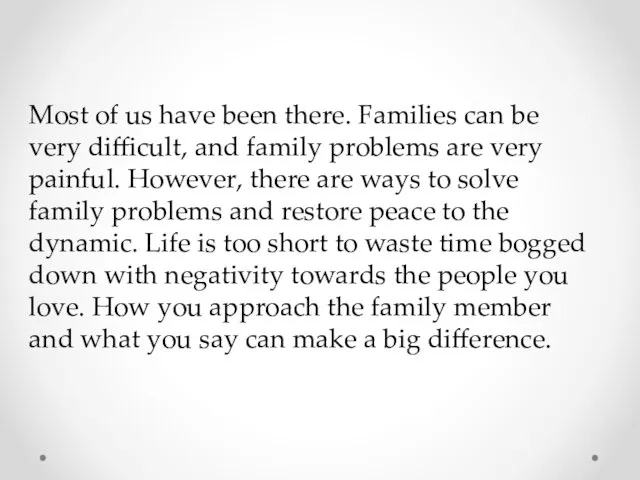 Most of us have been there. Families can be very difficult, and family problems are very painful. However, there are ways to solve family problems and restore peace to the dynamic. Life is too short to waste time bogged down with negativity towards the people you love. How you approach the family member and what you say can make a big difference.